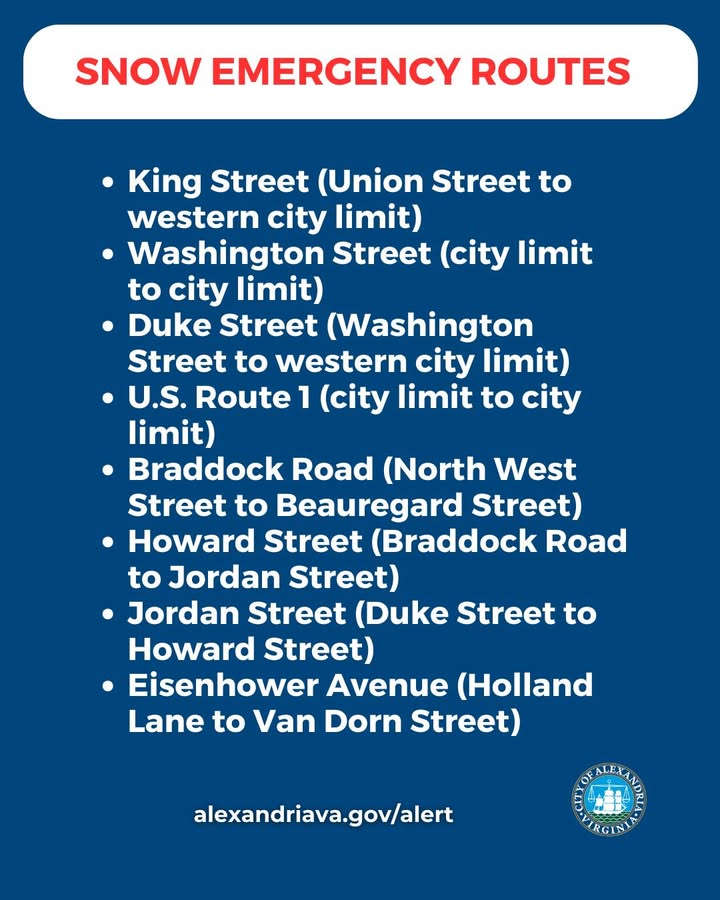 SNOW EMERGENCY ROUTES

• King Street (Union Street to western city limit)
• Washington Street (city limit to city limit)
• Duke Street (Washington Street to western city limit)
• U.S. Route 1 (city limit to city limit)
• Braddock Road (North West Street to Beauregard Street)
• Howard Street (Braddock Road to Jordan Street)
• Jordan Street (Duke Street to Howard Street)
• Eisenhower Avenue (Holland Lane to Van Dorn Street)

alexandriava.gov/alert

CITY OF ALEXANDRIA VIRGINIA